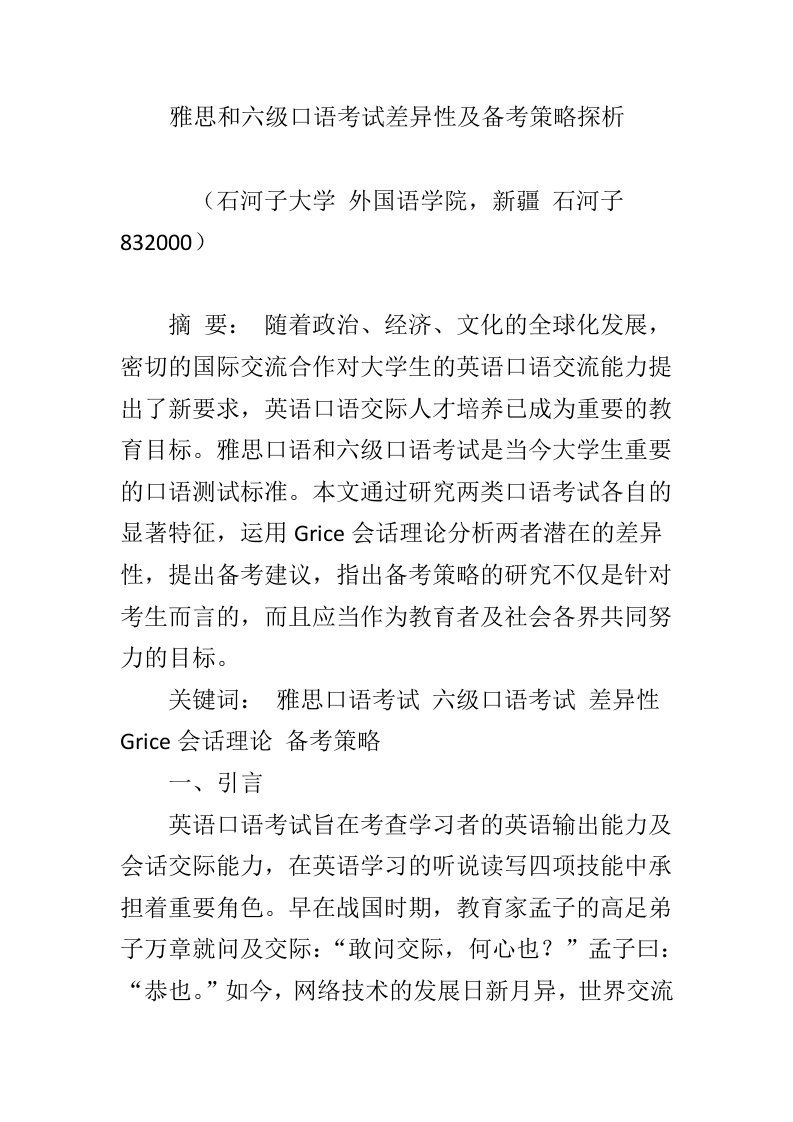 雅思和六级口语考试差异性及备考策略探析

（石河子大学 外国语学院，新疆 石河子 832000）

摘 要： 随着政治、经济、文化的全球化发展，密切的国际交流合作对大学生的英语口语交流能力提出了新要求，英语口语交际人才培养已成为重要的教育目标。雅思口语和六级口语考试是当今大学生重要的口语测试标准。本文通过研究两类口语考试各自的显著特征，运用 Grice 会话理论分析两者潜在的差异性，提出备考建议，指出备考策略的研究不仅是针对考生而言的，而且应当作为教育者及社会各界共同努力的目标。

关键词： 雅思口语考试 六级口语考试 差异性 Grice 会话理论 备考策略

一、引言

英语口语考试旨在考查学习者的英语输出能力及会话交际能力，在英语学习的听说读写四项技能中承担着重要角色。早在战国时期，教育家孟子的高足弟子万章就问及交际：“敢问交际，何心也？”孟子曰：“恭也。”如今，网络技术的发展日新月异，世界交流